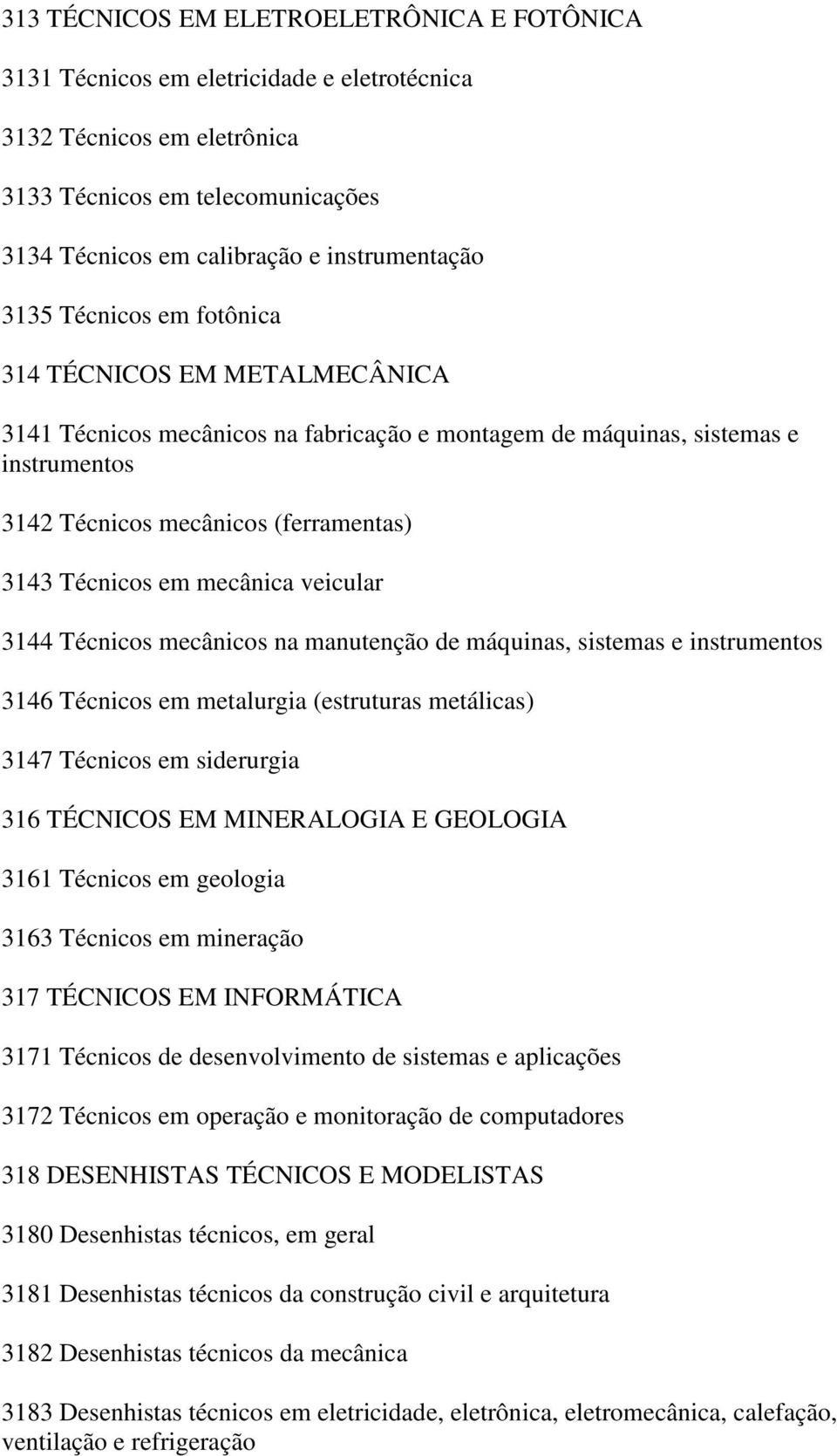 313 TÉCNICOS EM ELETROELETRÔNICA E FOTÔNICA

3131 Técnicos em eletricidade e eletrotécnica

3132 Técnicos em eletrônica

3133 Técnicos em telecomunicações

3134 Técnicos em calibração e instrumentação

3135 Técnicos em fotônica

314 TÉCNICOS EM METALMECÂNICA

3141 Técnicos mecânicos na fabricação e montagem de máquinas, sistemas e instrumentos

3142 Técnicos mecânicos (ferramentas)

3143 Técnicos em mecânica veicular

3144 Técnicos mecânicos na manutenção de máquinas, sistemas e instrumentos

3146 Técnicos em metalurgia (estruturas metálicas)

3147 Técnicos em siderurgia

316 TÉCNICOS EM MINERALOGIA E GEOLOGIA

3161 Técnicos em geologia

3163 Técnicos em mineração

317 TÉCNICOS EM INFORMÁTICA

3171 Técnicos de desenvolvimento de sistemas e aplicações

3172 Técnicos em operação e monitoração de computadores

318 DESENHISTAS TÉCNICOS E MODELISTAS

3180 Desenhistas técnicos, em geral

3181 Desenhistas técnicos da construção civil e arquitetura

3182 Desenhistas técnicos da mecânica

3183 Desenhistas técnicos em eletricidade, eletrônica, eletromecânica, calefação, ventilação e refrigeração